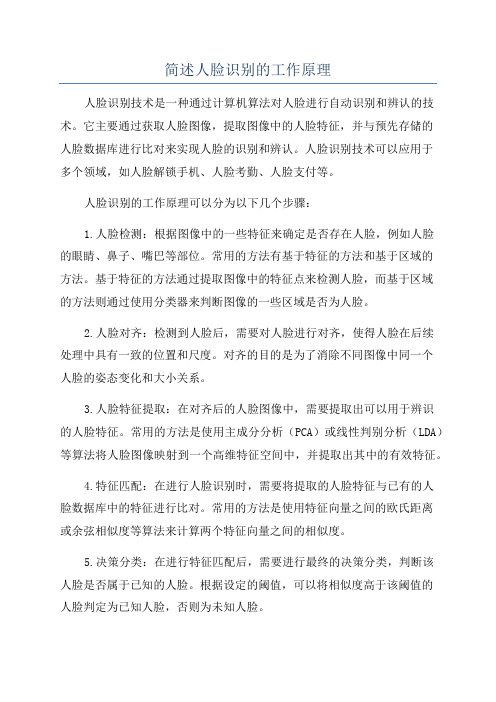 简述人脸识别的工作原理

人脸识别技术是一种通过计算机算法对人脸进行自动识别和辨认的技术。它主要通过获取人脸图像，提取图像中的人脸特征，并与预先存储的人脸数据库进行比对来实现人脸的识别和辨认。人脸识别技术可以应用于多个领域，如人脸解锁手机、人脸考勤、人脸支付等。

人脸识别的工作原理可以分为以下几个步骤：

1.人脸检测：根据图像中的一些特征来确定是否存在人脸，例如人脸的眼睛、鼻子、嘴巴等部位。常用的方法有基于特征的方法和基于区域的方法。基于特征的方法通过提取图像中的特征点来检测人脸，而基于区域的方法则通过使用分类器来判断图像的一些区域是否为人脸。

2.人脸对齐：检测到人脸后，需要对人脸进行对齐，使得人脸在后续处理中具有一致的位置和尺度。对齐的目的是为了消除不同图像中同一个人脸的姿态变化和大小关系。

3.人脸特征提取：在对齐后的人脸图像中，需要提取出可以用于辨识的人脸特征。常用的方法是使用主成分分析（PCA）或线性判别分析（LDA）等算法将人脸图像映射到一个高维特征空间中，并提取出其中的有效特征。

4.特征匹配：在进行人脸识别时，需要将提取的人脸特征与已有的人脸数据库中的特征进行比对。常用的方法是使用特征向量之间的欧氏距离或余弦相似度等算法来计算两个特征向量之间的相似度。

5.决策分类：在进行特征匹配后，需要进行最终的决策分类，判断该人脸是否属于已知的人脸。根据设定的阈值，可以将相似度高于该阈值的人脸判定为已知人脸，否则为未知人脸。